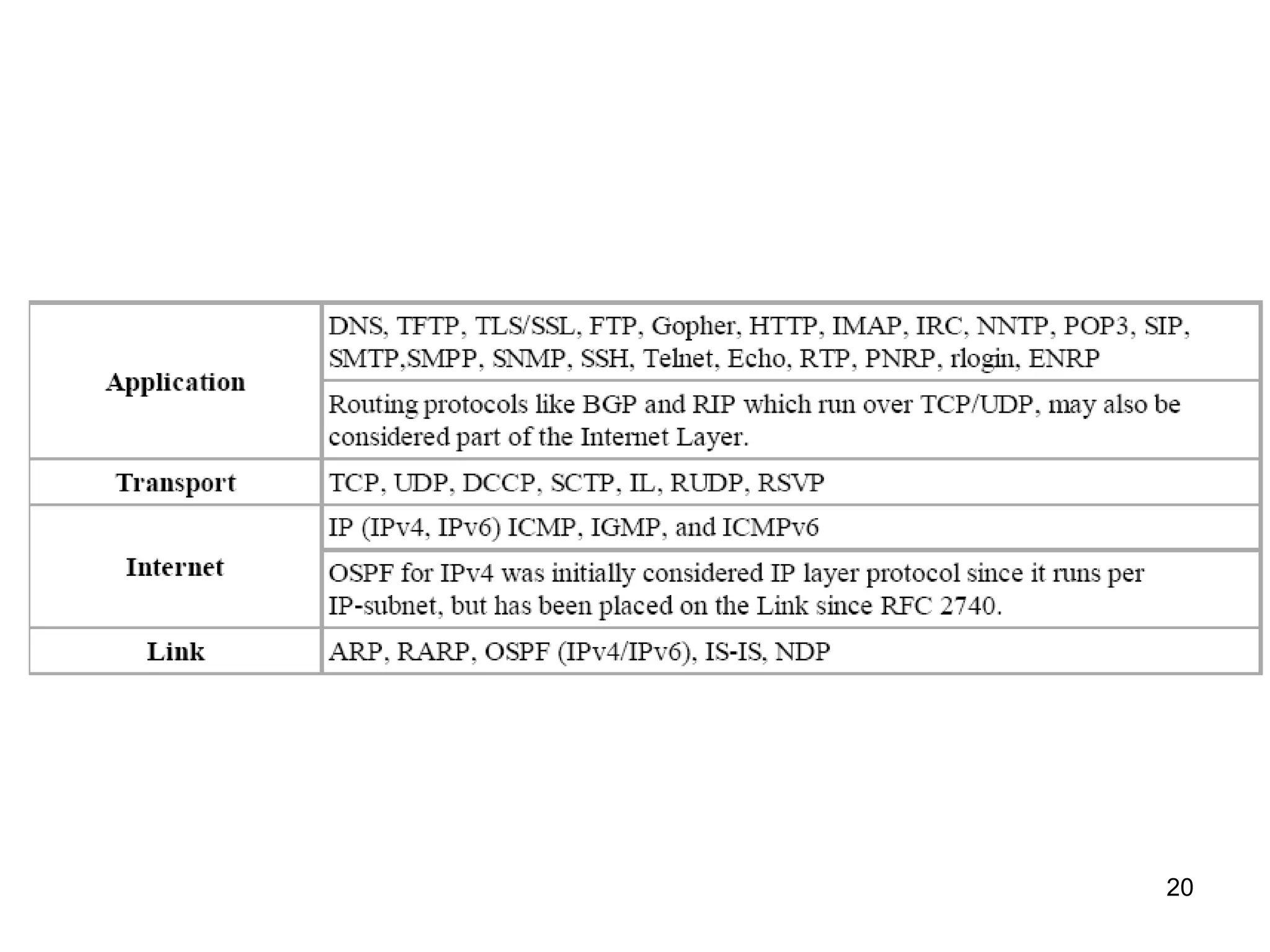 | Application | DNS, TFTP, TLS/SSL, FTP, Gopher, HTTP, IMAP, IRC, NNTP, POP3, SIP, SMTP,SMPP, SNMP, SSH, Telnet, Echo, RTP, PNRP, rlogin, ENRP |
|---|---|
| | Routing protocols like BGP and RIP which run over TCP/UDP, may also be considered part of the Internet Layer. |
| Transport | TCP, UDP, DCCP, SCTP, IL, RUDP, RSVP |
| Internet | IP (IPv4, IPv6) ICMP, IGMP, and ICMPv6 |
| | OSPF for IPv4 was initially considered IP layer protocol since it runs per IP-subnet, but has been placed on the Link since RFC 2740. |
| Link | ARP, RARP, OSPF (IPv4/IPv6), IS-IS, NDP |

20